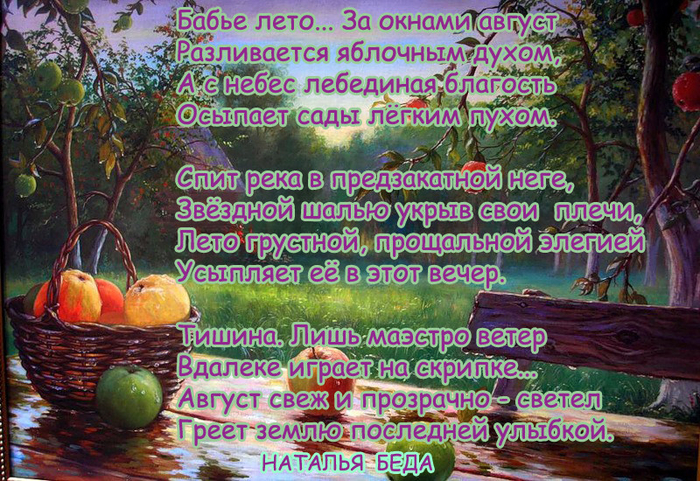 Бабье лето... За окнами август
Разливается яблочным духом,
А с небес лебединая благость
Осыпает сады лёгким пухом.

Спит река в предзакатной неге,
Звёздной шалью укрыв свои плечи,
Лето грустной, прощальной элегией
Усыпляет её в этот вечер.

Тишина. Лишь маэстро ветер
Вдалеке играет на скрипке...
Август свеж и прозрачно - светел
Греет землю последней улыбкой.
НАТАЛЬЯ БЕДА